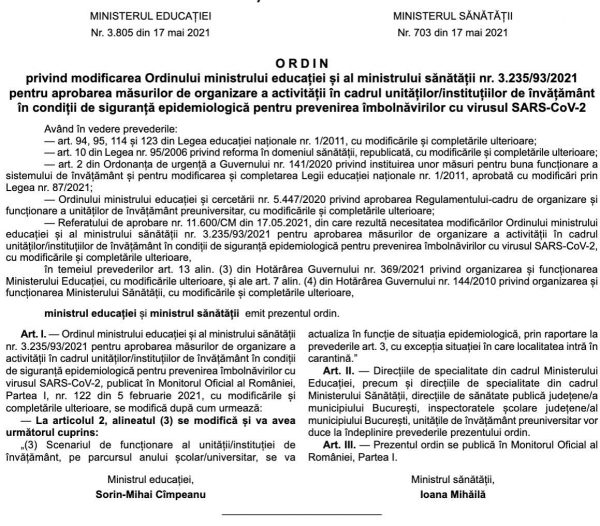 MINISTERUL EDUCAȚIEI
Nr. 3.805 din 17 mai 2021

MINISTERUL SĂNĂTĂȚII
Nr. 703 din 17 mai 2021

ORDIN
privind modificarea Ordinului ministrului educației și al ministrului sănătății nr. 3.235/93/2021 pentru aprobarea măsurilor de organizare a activității în cadrul unităților/instituțiilor de învățământ în condiții de siguranță epidemiologică pentru prevenirea îmbolnăvirilor cu virusul SARS-CoV-2

Având în vedere prevederile:
— art. 94, 95, 114 și 123 din Legea educației naționale nr. 1/2011, cu modificările și completările ulterioare;
— art. 10 din Legea nr. 95/2006 privind reforma în domeniul sănătății, republicată, cu modificările și completările ulterioare;
— art. 2 din Ordonanța de urgență a Guvernului nr. 141/2020 privind instituirea unor măsuri pentru buna funcționare a sistemului de învățământ și pentru modificarea și completarea Legii educației naționale nr. 1/2011, aprobată cu modificări prin Legea nr. 87/2021;
— Ordinului ministrului educației și cercetării nr. 5.447/2020 privind aprobarea Regulamentului-cadru de organizare și funcționare a unităților de învățământ preuniversitar, cu modificările și completările ulterioare;
— Referatului de aprobare nr. 11.600/CM din 17.05.2021, din care rezultă necesitatea modificărilor Ordinului ministrului educației și al ministrului sănătății nr. 3.235/93/2021 pentru aprobarea măsurilor de organizare a activității în cadrul unităților/instituțiilor de învățământ în condiții de siguranță epidemiologică pentru prevenirea îmbolnăvirilor cu virusul SARS-CoV-2, cu modificările și completările ulterioare,
în temeiul prevederilor art. 13 alin. (3) din Hotărârea Guvernului nr. 369/2021 privind organizarea și funcționarea Ministerului Educației, cu modificările ulterioare, și ale art. 7 alin. (4) din Hotărârea Guvernului nr. 144/2010 privind organizarea și funcționarea Ministerului Sănătății, cu modificările și completările ulterioare,

ministrul educației și ministrul sănătății emit prezentul ordin.

Art. I. — Ordinul ministrului educației și al ministrului sănătății nr. 3.235/93/2021 pentru aprobarea măsurilor de organizare a activității în cadrul unităților/instituțiilor de învățământ în condiții de siguranță epidemiologică pentru prevenirea îmbolnăvirilor cu virusul SARS-CoV-2, publicat în Monitorul Oficial al României, Partea I, nr. 122 din 5 februarie 2021, cu modificările și completările ulterioare, se modifică după cum urmează:
— La articolul 2, alineatul (3) se modifică și va avea următorul cuprins:
„(3) Scenariul de funcționare al unității/instituției de învățământ, pe parcursul anului școlar/universitar, se va actualiza în funcție de situația epidemiologică, prin raportare la prevederile art. 3, cu excepția situației în care localitatea intră în carantină.”

Art. II. — Direcțiile de specialitate din cadrul Ministerului Educației, precum și direcțiile de specialitate din cadrul Ministerului Sănătății, direcțiile de sănătate publică județene/a municipiului București, inspectoratele școlare județene/al municipiului București, unitățile de învățământ preuniversitar vor duce la îndeplinire prevederile prezentului ordin.

Art. III. — Prezentul ordin se publică în Monitorul Oficial al României, Partea I.

Ministrul educației,
Sorin-Mihai Cîmpeanu

Ministrul sănătății,
Ioana Mihăilă